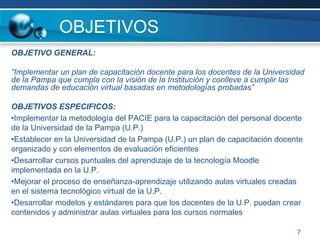 OBJETIVOS

OBJETIVO GENERAL:

"Implementar un plan de capacitación docente para los docentes de la Universidad de la Pampa que cumpla con la visión de la Institución y conlleve a cumplir las demandas de educación virtual basadas en metodologías probadas"

OBJETIVOS ESPECIFICOS:

•Implementar la metodología del PACIE para la capacitación del personal docente de la Universidad de la Pampa (U.P.)

•Establecer en la Universidad de la Pampa (U.P.) un plan de capacitación docente organizado y con elementos de evaluación eficientes

•Desarrollar cursos puntuales del aprendizaje de la tecnología Moodle implementada en la U.P.

•Mejorar el proceso de enseñanza-aprendizaje utilizando aulas virtuales creadas en el sistema tecnológico virtual de la U.P.

•Desarrollar modelos y estándares para que los docentes de la U.P. puedan crear contenidos y administrar aulas virtuales para los cursos normales

7